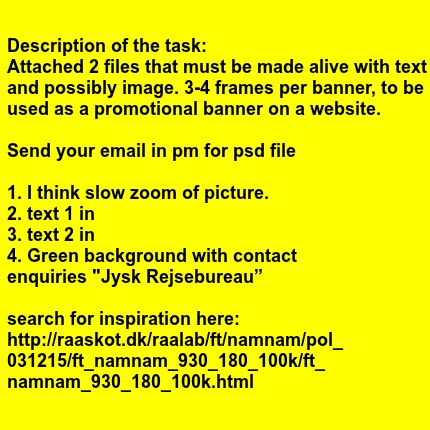 Description of the task:
Attached 2 files that must be made alive with text and possibly image. 3-4 frames per banner, to be used as a promotional banner on a website.

Send your email in pm for psd file

1. I think slow zoom of picture.
2. text 1 in
3. text 2 in
4. Green background with contact enquiries "Jysk Rejsebureau”

search for inspiration here:
http://raaskot.dk/raalab/ft/namnam/pol_031215/ft_namnam_930_180_100k/ft_namnam_930_180_100k.html